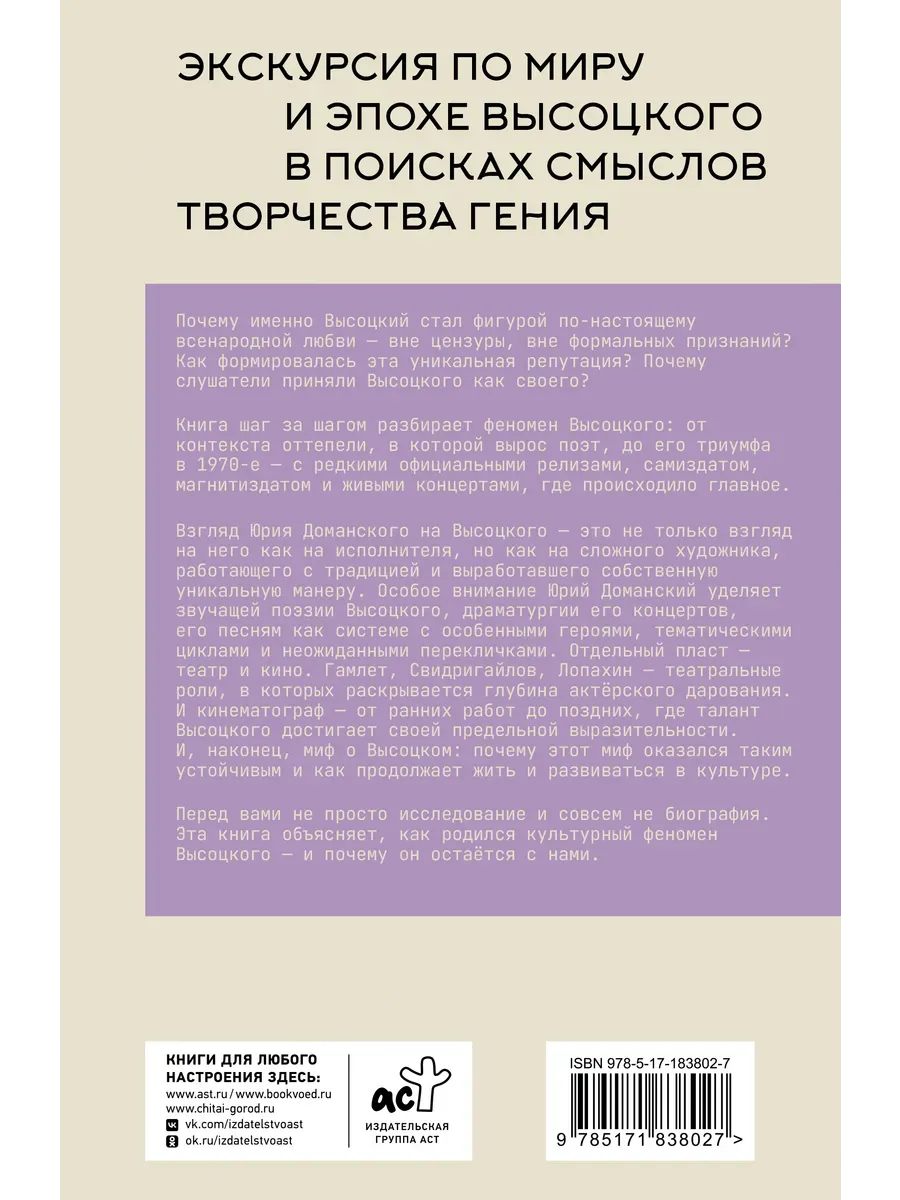 ЭКСКУРСИЯ ПО МИРУ И ЭПОХЕ ВЫСОЦКОГО В ПОИСКАХ СМЫСЛОВ ТВОРЧЕСТВА ГЕНИЯ

Почему именно Высоцкий стал фигурой по-настоящему всенародной любви — вне цензуры, вне формальных признаний? Как формировалась эта уникальная репутация? Почему слушатели приняли Высоцкого как своего?

Книга шаг за шагом разбирает феномен Высоцкого: от контекста оттепели, в которой вырос поэт, до его триумфа в 1970-е — с редкими официальными релизами, самиздатом, магнитиздатом и живыми концертами, где происходило главное.

Взгляд Юрия Доманского на Высоцкого — это не только взгляд на него как на исполнителя, но как на сложного художника, работающего с традицией и выработавшего собственную уникальную манеру. Особое внимание Юрий Доманский уделяет звучащей поэзии Высоцкого, драматургии его концертов, его песням как системе с особенными героями, тематическими циклами и неожиданными перекличками. Отдельный пласт — театр и кино. Гамлет, Свидригайлов, Лопахин — театральные роли, в которых раскрывается глубина актёрского дарования. И кинематограф — от ранних работ до поздних, где талант Высоцкого достигает своей предельной выразительности. И, наконец, миф о Высоцком: почему этот миф оказался таким устойчивым и как продолжает жить и развиваться в культуре.

Перед вами не просто исследование и совсем не биография. Эта книга объясняет, как родился культурный феномен Высоцкого — и почему он остаётся с нами.

КНИГИ ДЛЯ ЛЮБОГО НАСТРОЕНИЯ ЗДЕСЬ:
www.ast.ru / www.bookvoed.ru
www.chitai-gorod.ru
vk.com/izdatelstvoast
ok.ru/izdatelstvoast

аст
ИЗДАТЕЛЬСКАЯ ГРУППА АСТ

ISBN 978-5-17-183802-7
9 785171 838027 >